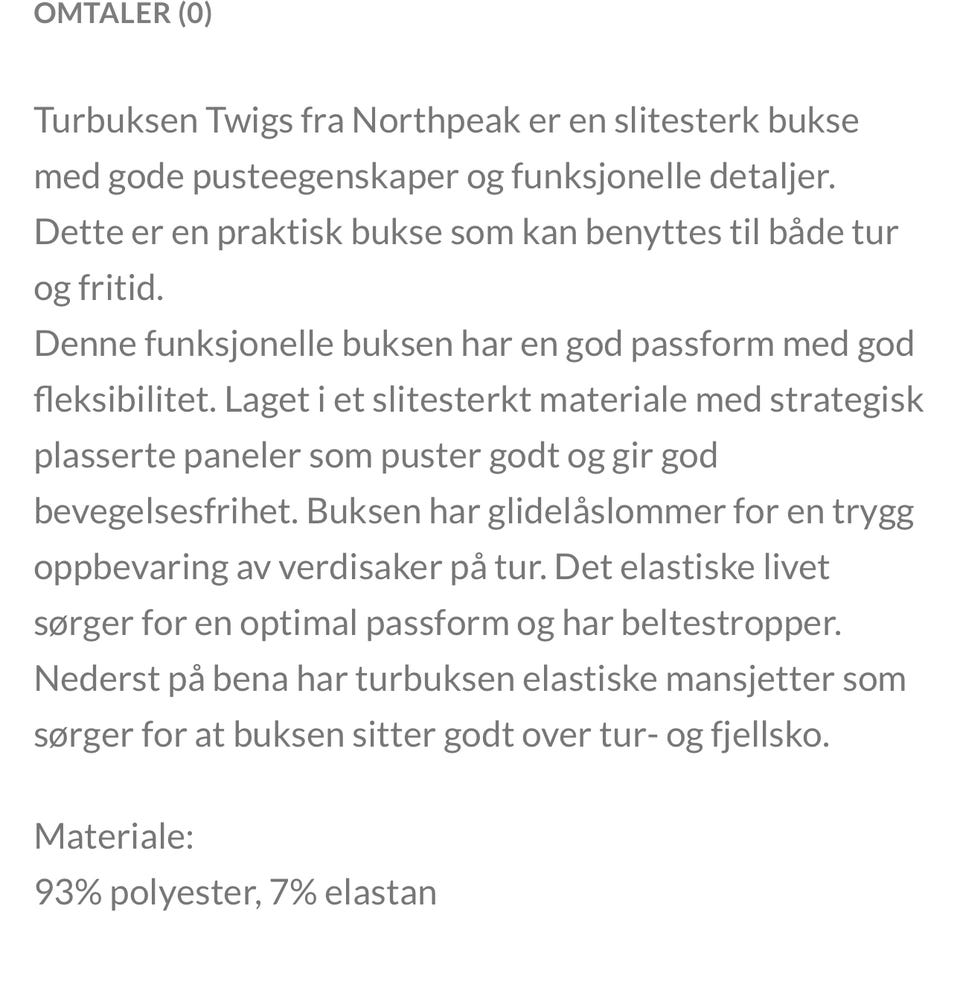 OMTALER (0)

Turbuksen Twigs fra Northpeak er en slitesterk bukse med gode pusteegenskaper og funksjonelle detaljer. Dette er en praktisk bukse som kan benyttes til både tur og fritid.
Denne funksjonelle buksen har en god passform med god fleksibilitet. Laget i et slitesterkt materiale med strategisk plasserte paneler som puster godt og gir god bevegelsesfrihet. Buksen har glidelåslommer for en trygg oppbevaring av verdisaker på tur. Det elastiske livet sørger for en optimal passform og har beltestropper. Nederst på bena har turbuksen elastiske mansjetter som sørger for at buksen sitter godt over tur- og fjellsko.

Materiale:
93% polyester, 7% elastan